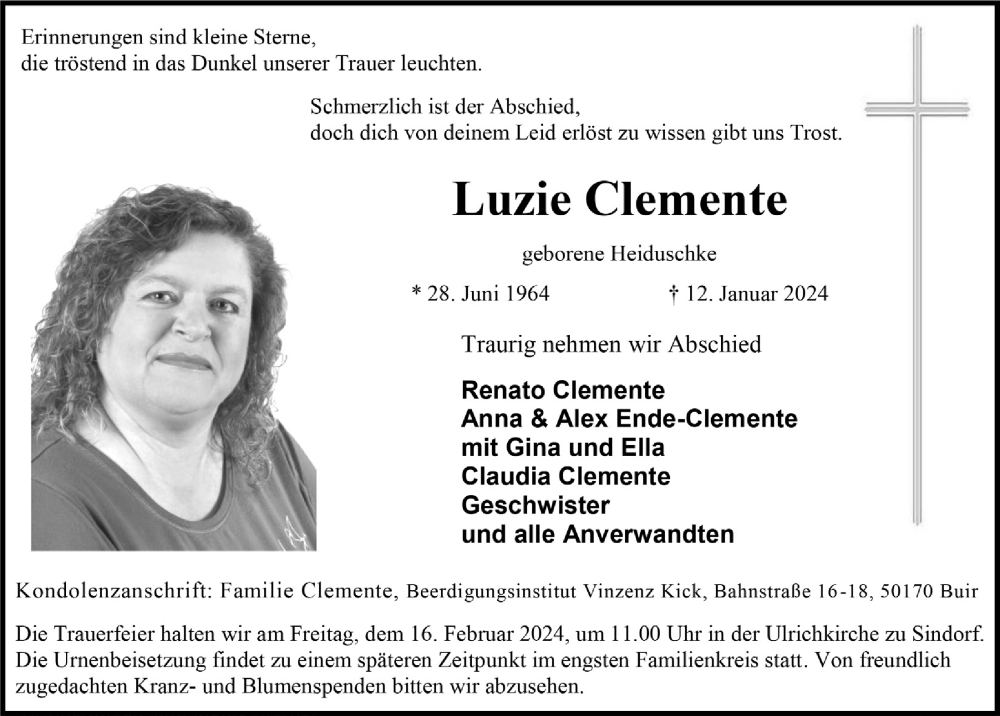 Erinnerungen sind kleine Sterne,
die tröstend in das Dunkel unserer Trauer leuchten.

Schmerzlich ist der Abschied,
doch dich von deinem Leid erlöst zu wissen gibt uns Trost.

Luzie Clemente

geborene Heiduschke

* 28. Juni 1964 † 12. Januar 2024

Traurig nehmen wir Abschied

Renato Clemente
Anna & Alex Ende-Clemente
mit Gina und Ella
Claudia Clemente
Geschwister
und alle Anverwandten

Kondolenzanschrift: Familie Clemente, Beerdigungsinstitut Vinzenz Kick, Bahnstraße 16-18, 50170 Buir

Die Trauerfeier halten wir am Freitag, dem 16. Februar 2024, um 11.00 Uhr in der Ulrichkirche zu Sindorf. Die Urnenbeisetzung findet zu einem späteren Zeitpunkt im engsten Familienkreis statt. Von freundlich zugedachten Kranz- und Blumenspenden bitten wir abzusehen.